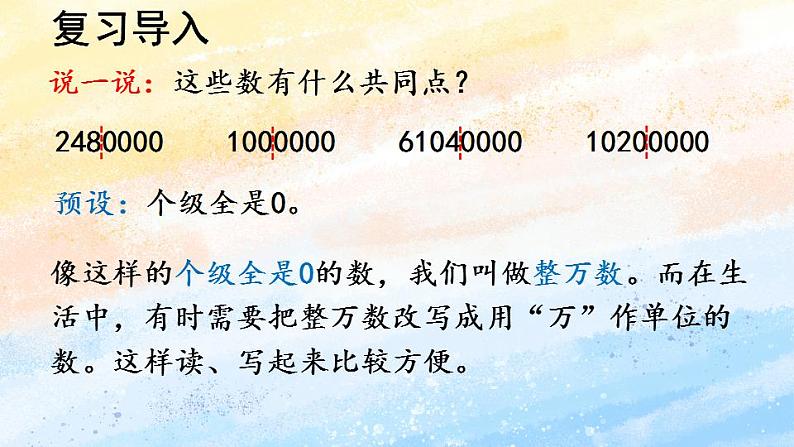 复习导入

说一说：这些数有什么共同点？

2480000　　1000000　　61040000　　10200000

预设：个级全是0。

像这样的个级全是0的数，我们叫做整万数。而在生活中，有时需要把整万数改写成用“万”作单位的数。这样读、写起来比较方便。